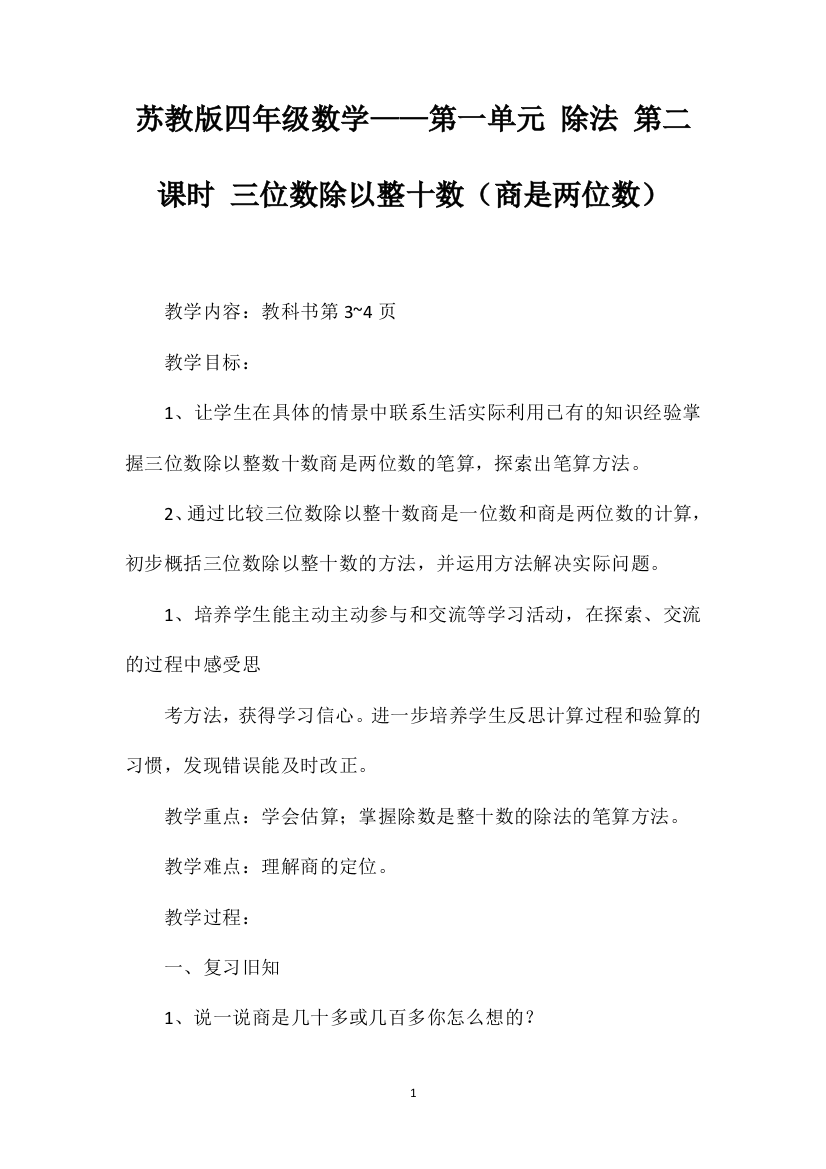 苏教版四年级数学——第一单元 除法 第二课时 三位数除以整十数（商是两位数）

教学内容：教科书第 3~4 页

教学目标：

1、让学生在具体的情景中联系生活实际利用已有的知识经验掌握三位数除以整数十数商是两位数的笔算，探索出笔算方法。

2、通过比较三位数除以整十数商是一位数和商是两位数的计算，初步概括三位数除以整十数的方法，并运用方法解决实际问题。

1、培养学生能主动主动参与和交流等学习活动，在探索、交流的过程中感受思

考方法，获得学习信心。进一步培养学生反思计算过程和验算的习惯，发现错误能及时改正。

教学重点：学会估算；掌握除数是整十数的除法的笔算方法。

教学难点：理解商的定位。

教学过程：

一、复习旧知

1、说一说商是几十多或几百多你怎么想的？

1